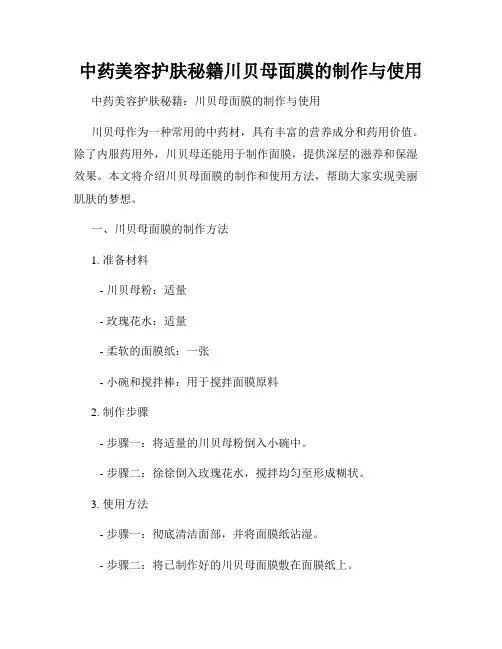 中药美容护肤秘籍川贝母面膜的制作与使用

中药美容护肤秘籍：川贝母面膜的制作与使用

川贝母作为一种常用的中药材，具有丰富的营养成分和药用价值。除了内服药用外，川贝母还能用于制作面膜，提供深层的滋养和保湿效果。本文将介绍川贝母面膜的制作和使用方法，帮助大家实现美丽肌肤的梦想。

一、川贝母面膜的制作方法

1. 准备材料

- 川贝母粉：适量

- 玫瑰花水：适量

- 柔软的面膜纸：一张

- 小碗和搅拌棒：用于搅拌面膜原料

2. 制作步骤

- 步骤一：将适量的川贝母粉倒入小碗中。

- 步骤二：徐徐倒入玫瑰花水，搅拌均匀至形成糊状。

3. 使用方法

- 步骤一：彻底清洁面部，并将面膜纸沾湿。

- 步骤二：将已制作好的川贝母面膜敷在面膜纸上。